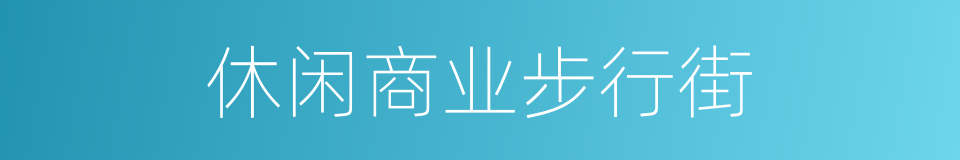 休闲商业步行街